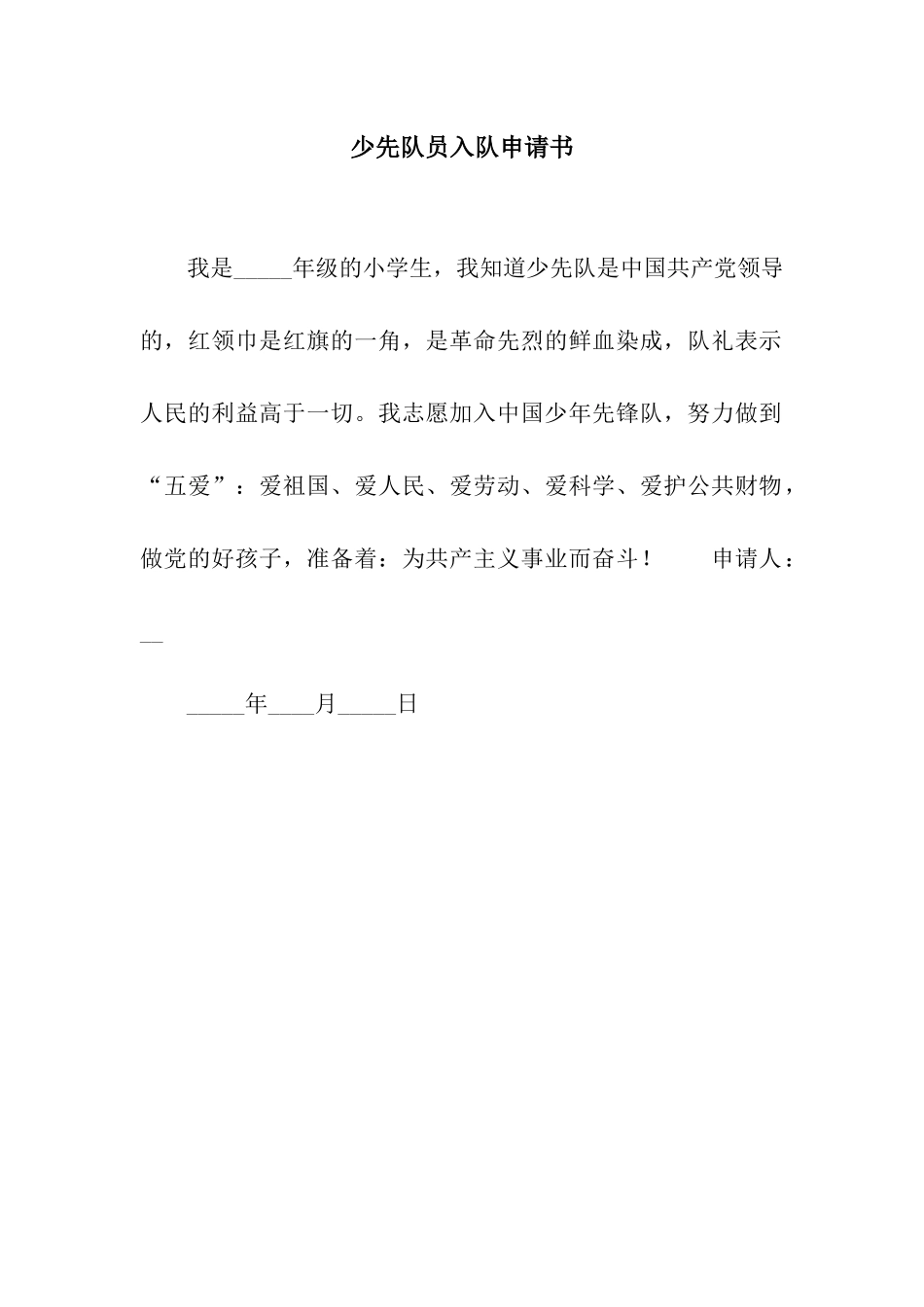 少先队员入队申请书

我是_____年级的小学生，我知道少先队是中国共产党领导的，红领巾是红旗的一角，是革命先烈的鲜血染成，队礼表示人民的利益高于一切。我志愿加入中国少年先锋队，努力做到“五爱”：爱祖国、爱人民、爱劳动、爱科学、爱护公共财物，做党的好孩子，准备着：为共产主义事业而奋斗！ 申请人：__

_____年____月_____日